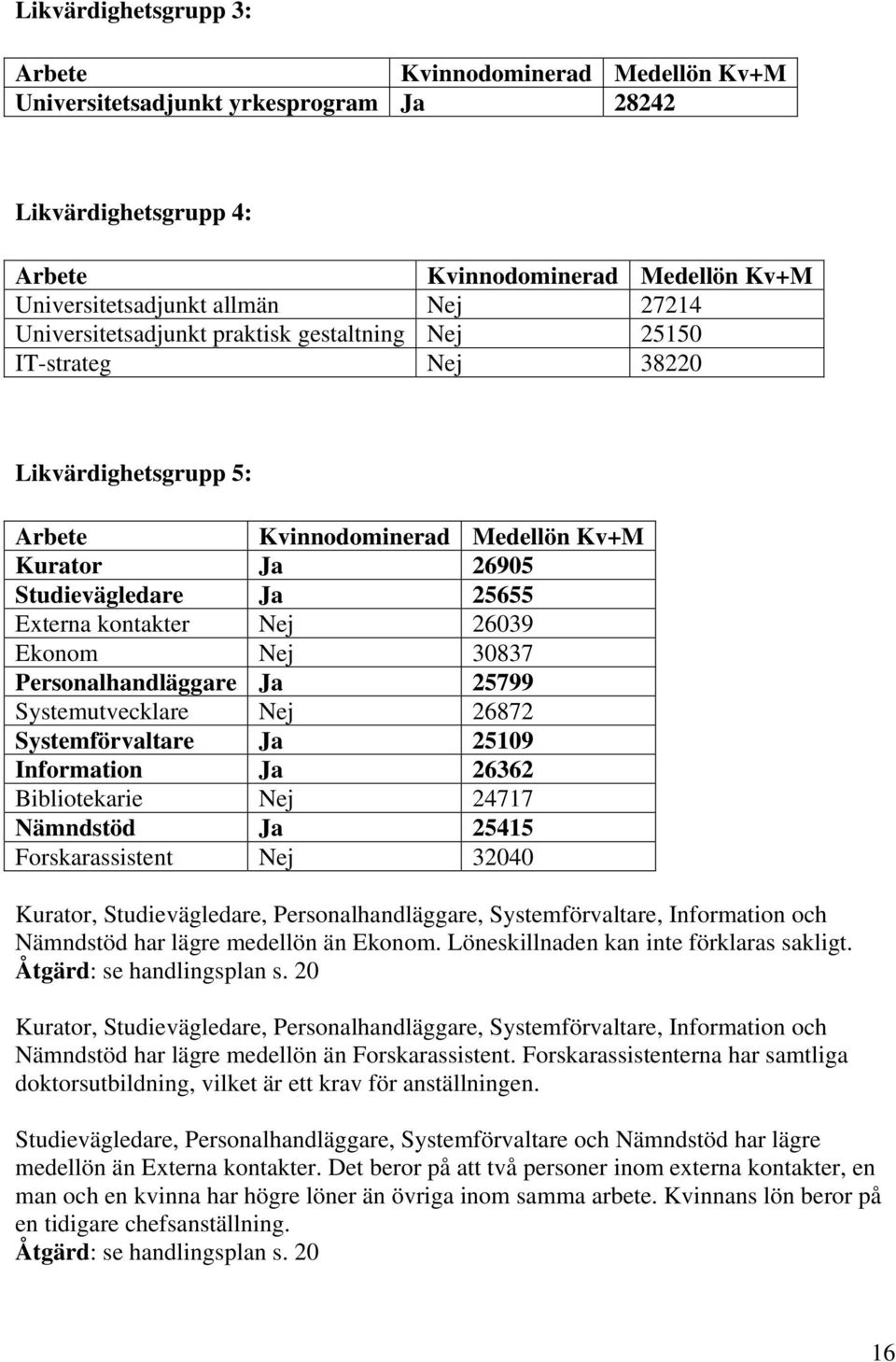 Likvärdighetsgrupp 3:

| Arbete | Kvinnodominerad | Medellön Kv+M |
|---|---|---|
| Universitetsadjunkt yrkesprogram | Ja | 28242 |

Likvärdighetsgrupp 4:

| Arbete | Kvinnodominerad | Medellön Kv+M |
|---|---|---|
| Universitetsadjunkt allmän | Nej | 27214 |
| Universitetsadjunkt praktisk gestaltning | Nej | 25150 |
| IT-strateg | Nej | 38220 |

Likvärdighetsgrupp 5:

| Arbete | Kvinnodominerad | Medellön Kv+M |
|---|---|---|
| Kurator | Ja | 26905 |
| Studievägledare | Ja | 25655 |
| Externa kontakter | Nej | 26039 |
| Ekonom | Nej | 30837 |
| Personalhandläggare | Ja | 25799 |
| Systemutvecklare | Nej | 26872 |
| Systemförvaltare | Ja | 25109 |
| Information | Ja | 26362 |
| Bibliotekarie | Nej | 24717 |
| Nämndstöd | Ja | 25415 |
| Forskarassistent | Nej | 32040 |

Kurator, Studievägledare, Personalhandläggare, Systemförvaltare, Information och Nämndstöd har lägre medellön än Ekonom. Löneskillnaden kan inte förklaras sakligt.
Åtgärd: se handlingsplan s. 20

Kurator, Studievägledare, Personalhandläggare, Systemförvaltare, Information och Nämndstöd har lägre medellön än Forskarassistent. Forskarassistenterna har samtliga doktorsutbildning, vilket är ett krav för anställningen.

Studievägledare, Personalhandläggare, Systemförvaltare och Nämndstöd har lägre medellön än Externa kontakter. Det beror på att två personer inom externa kontakter, en man och en kvinna har högre löner än övriga inom samma arbete. Kvinnans lön beror på en tidigare chefsanställning.
Åtgärd: se handlingsplan s. 20

16